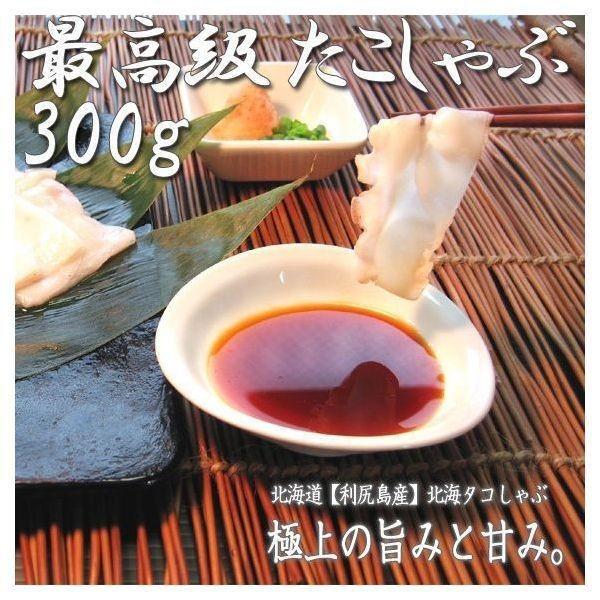 最高級 たこしゃぶ
300g

北海道【利尻島産】北海タコしゃぶ
極上の旨みと甘み。